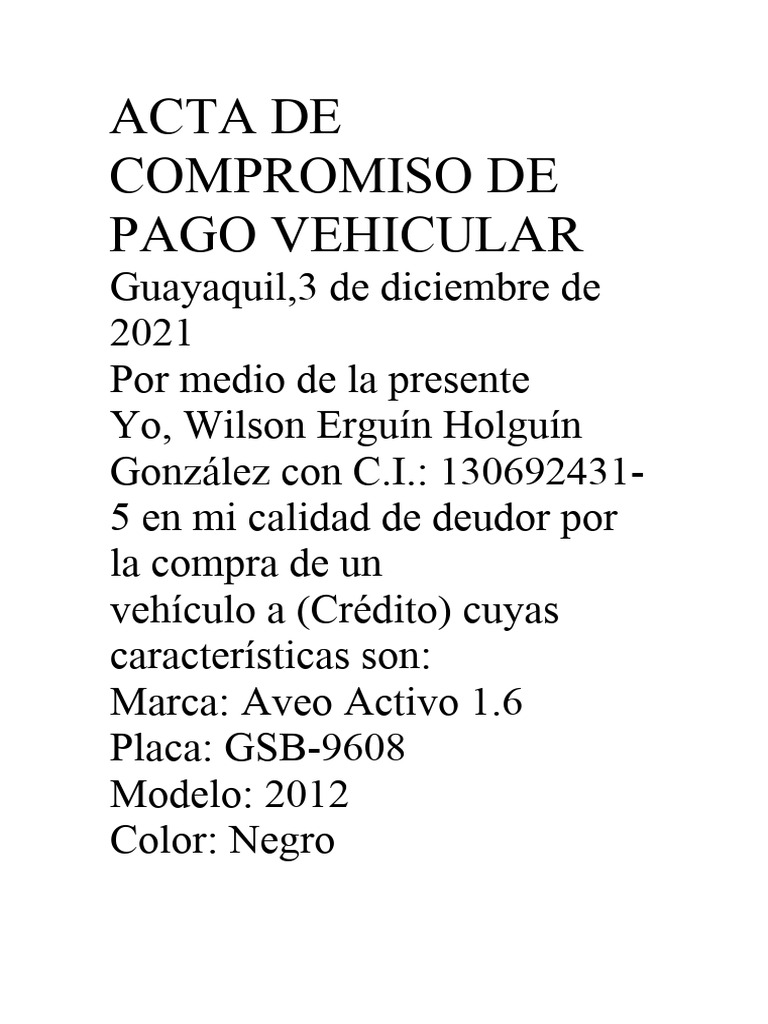 ACTA DE COMPROMISO DE PAGO VEHICULAR
Guayaquil,3 de diciembre de 2021
Por medio de la presente
Yo, Wilson Erguín Holguín González con C.I.: 130692431-5 en mi calidad de deudor por la compra de un
vehículo a (Crédito) cuyas características son:
Marca: Aveo Activo 1.6
Placa: GSB-9608
Modelo: 2012
Color: Negro